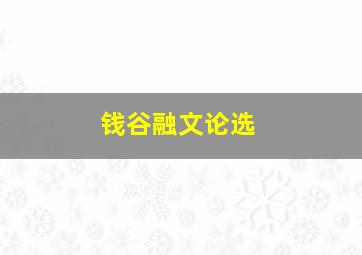 钱谷融文论选